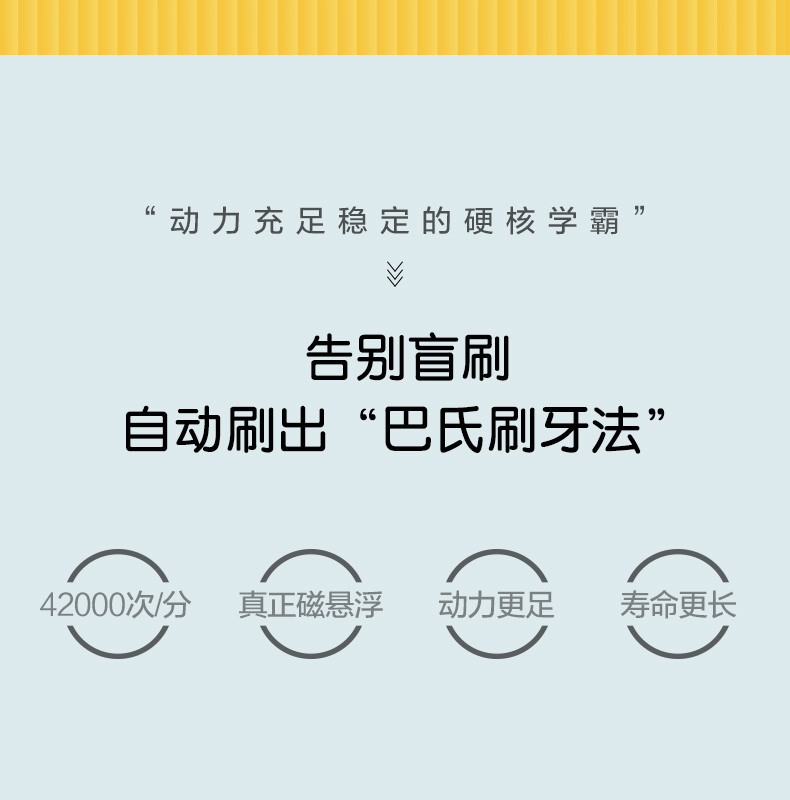 “动力充足稳定的硬核学霸”

告别盲刷
自动刷出“巴氏刷牙法”

42000次/分

真正磁悬浮

动力更足

寿命更长